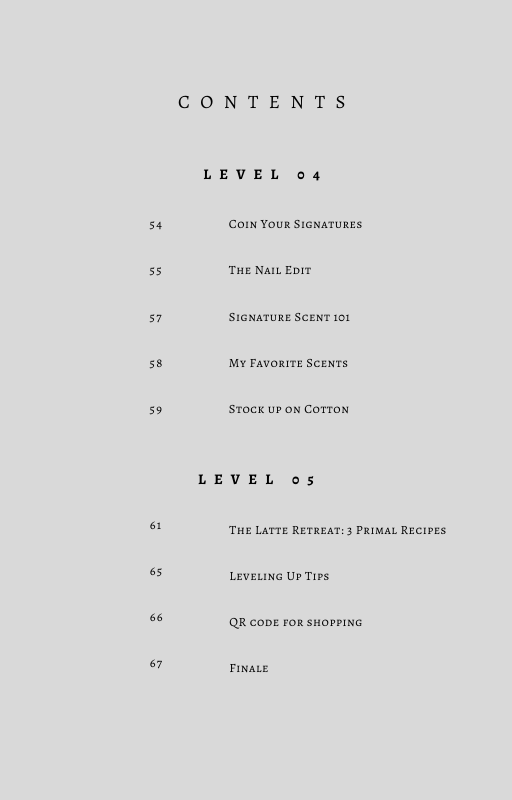 CONTENTS

LEVEL 04

54 Coin Your Signatures

55 The Nail Edit

57 Signature Scent 101

58 My Favorite Scents

59 Stock up on Cotton

LEVEL 05

61 The Latte Retreat: 3 Primal Recipes

65 Leveling Up Tips

66 QR code for shopping

67 Finale